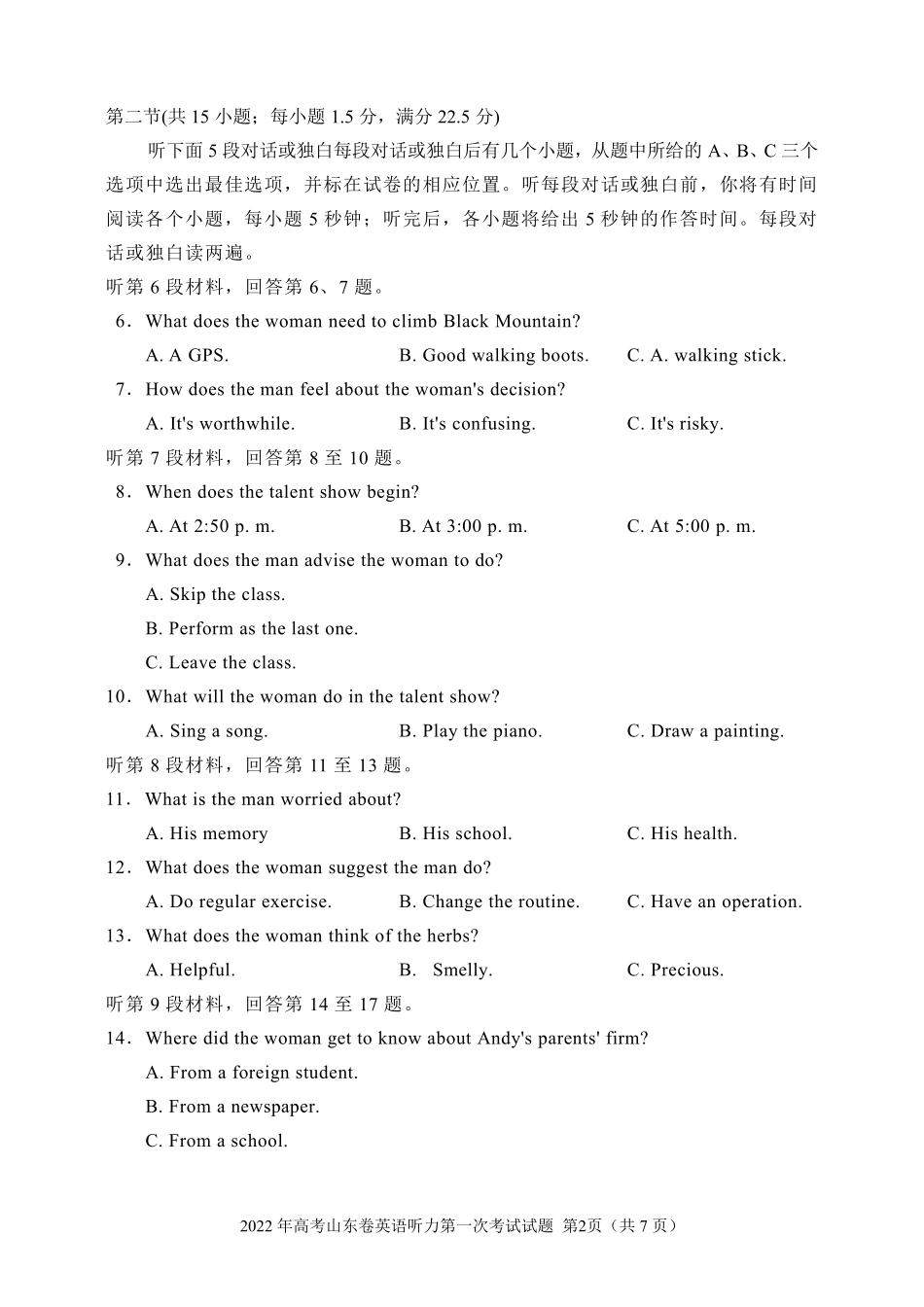 第二节(共15小题；每小题1.5分，满分22.5分)

听下面5段对话或独白每段对话或独白后有几个小题，从题中所给的A、B、C三个选项中选出最佳选项，并标在试卷的相应位置。听每段对话或独白前，你将有时间阅读各个小题，每小题5秒钟；听完后，各小题将给出5秒钟的作答时间。每段对话或独白读两遍。

听第6段材料，回答第6、7题。

6．What does the woman need to climb Black Mountain?

A. A GPS.　　B. Good walking boots.　　C. A. walking stick.

7．How does the man feel about the woman's decision?

A. It's worthwhile.　　B. It's confusing.　　C. It's risky.

听第7段材料，回答第8至10题。

8．When does the talent show begin?

A. At 2:50 p. m.　　B. At 3:00 p. m.　　C. At 5:00 p. m.

9．What does the man advise the woman to do?

A. Skip the class.

B. Perform as the last one.

C. Leave the class.

10．What will the woman do in the talent show?

A. Sing a song.　　B. Play the piano.　　C. Draw a painting.

听第8段材料，回答第11至13题。

11．What is the man worried about?

A. His memory　　B. His school.　　C. His health.

12．What does the woman suggest the man do?

A. Do regular exercise.　　B. Change the routine.　　C. Have an operation.

13．What does the woman think of the herbs?

A. Helpful.　　B. Smelly.　　C. Precious.

听第9段材料，回答第14至17题。

14．Where did the woman get to know about Andy's parents' firm?

A. From a foreign student.

B. From a newspaper.

C. From a school.

2022年高考山东卷英语听力第一次考试试题 第2页（共7页）